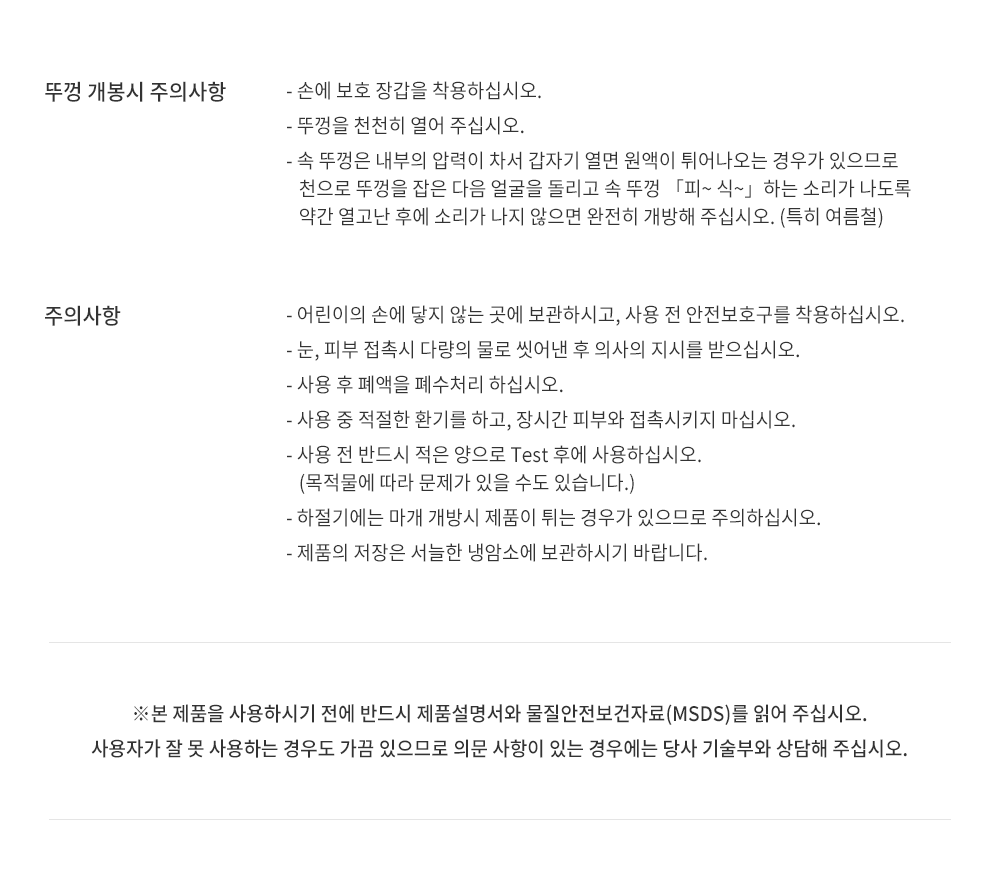 뚜껑 개봉시 주의사항

- 손에 보호 장갑을 착용하십시오.
- 뚜껑을 천천히 열어 주십시오.
- 속 뚜껑은 내부의 압력이 차서 갑자기 열면 원액이 튀어나오는 경우가 있으므로 천으로 뚜껑을 잡은 다음 얼굴을 돌리고 속 뚜껑 「피~ 식~」하는 소리가 나도록 약간 열고난 후에 소리가 나지 않으면 완전히 개방해 주십시오. (특히 여름철)

주의사항

- 어린이의 손에 닿지 않는 곳에 보관하시고, 사용 전 안전보호구를 착용하십시오.
- 눈, 피부 접촉시 다량의 물로 씻어낸 후 의사의 지시를 받으십시오.
- 사용 후 폐액을 폐수처리 하십시오.
- 사용 중 적절한 환기를 하고, 장시간 피부와 접촉시키지 마십시오.
- 사용 전 반드시 적은 양으로 Test 후에 사용하십시오. (목적물에 따라 문제가 있을 수도 있습니다.)
- 하절기에는 마개 개방시 제품이 튀는 경우가 있으므로 주의하십시오.
- 제품의 저장은 서늘한 냉암소에 보관하시기 바랍니다.

※본 제품을 사용하시기 전에 반드시 제품설명서와 물질안전보건자료(MSDS)를 읽어 주십시오.
사용자가 잘 못 사용하는 경우도 가끔 있으므로 의문 사항이 있는 경우에는 당사 기술부와 상담해 주십시오.